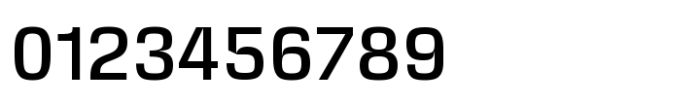 0123456789